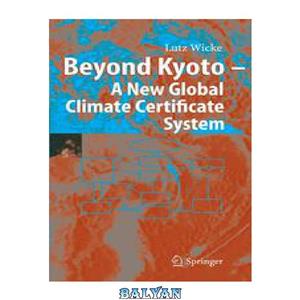 Lutz Wicke

Beyond Kyoto – A New Global Climate Certificate System

Springer

BALYAN